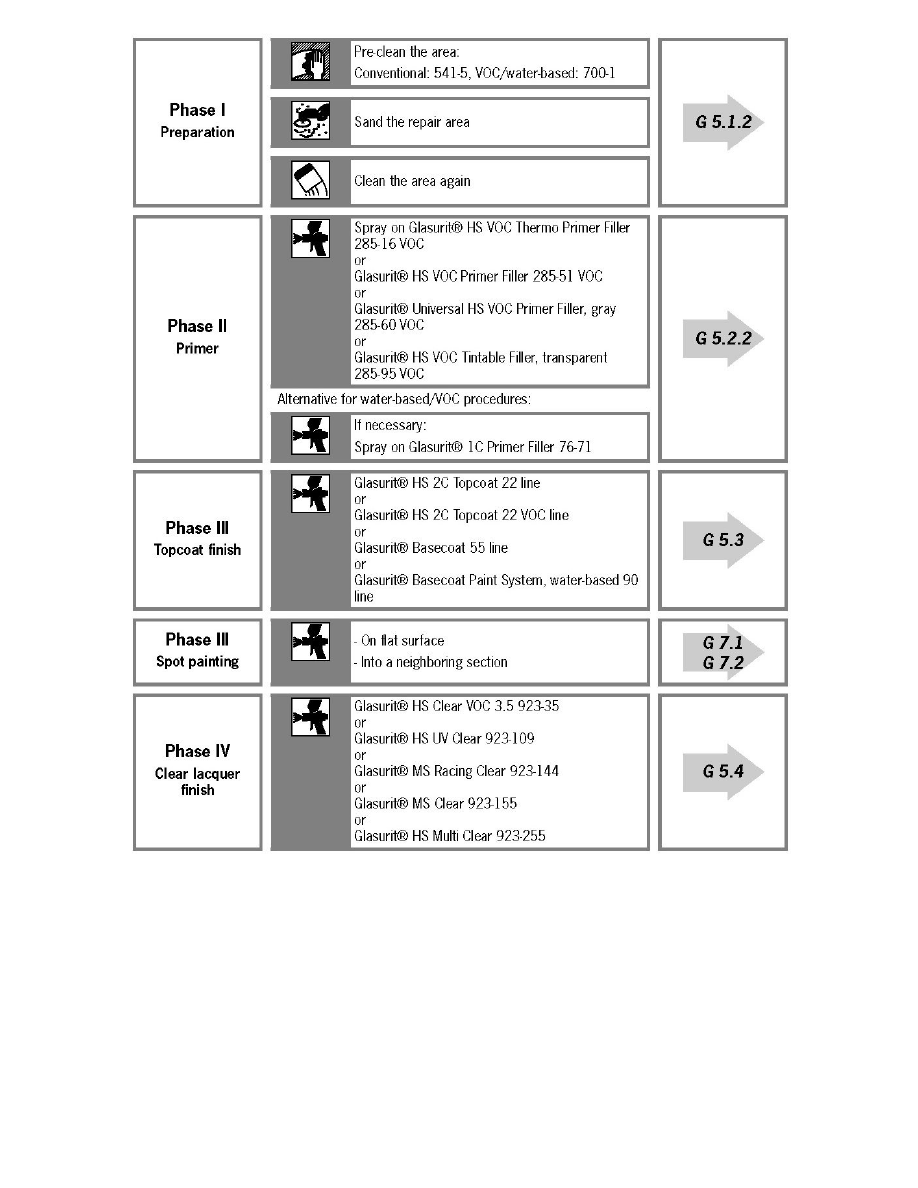 Phase I
Preparation

Pre-clean the area:
Conventional: 541-5, VOC/water-based: 700-1

Sand the repair area

Clean the area again

G 5.1.2

Phase II
Primer

Spray on Glasurit® HS VOC Thermo Primer Filler 285-16 VOC
or
Glasurit® HS VOC Primer Filler 285-51 VOC
or
Glasurit® Universal HS VOC Primer Filler, gray 285-60 VOC
or
Glasurit® HS VOC Tintable Filler, transparent 285-95 VOC

Alternative for water-based/VOC procedures:

If necessary:
Spray on Glasurit® 1C Primer Filler 76-71

G 5.2.2

Phase III
Topcoat finish

Glasurit® HS 2C Topcoat 22 line
or
Glasurit® HS 2C Topcoat 22 VOC line
or
Glasurit® Basecoat 55 line
or
Glasurit® Basecoat Paint System, water-based 90 line

G 5.3

Phase III
Spot painting

- On flat surface
- Into a neighboring section

G 7.1
G 7.2

Phase IV
Clear lacquer finish

Glasurit® HS Clear VOC 3.5 923-35
or
Glasurit® HS UV Clear 923-109
or
Glasurit® MS Racing Clear 923-144
or
Glasurit® MS Clear 923-155
or
Glasurit® HS Multi Clear 923-255

G 5.4